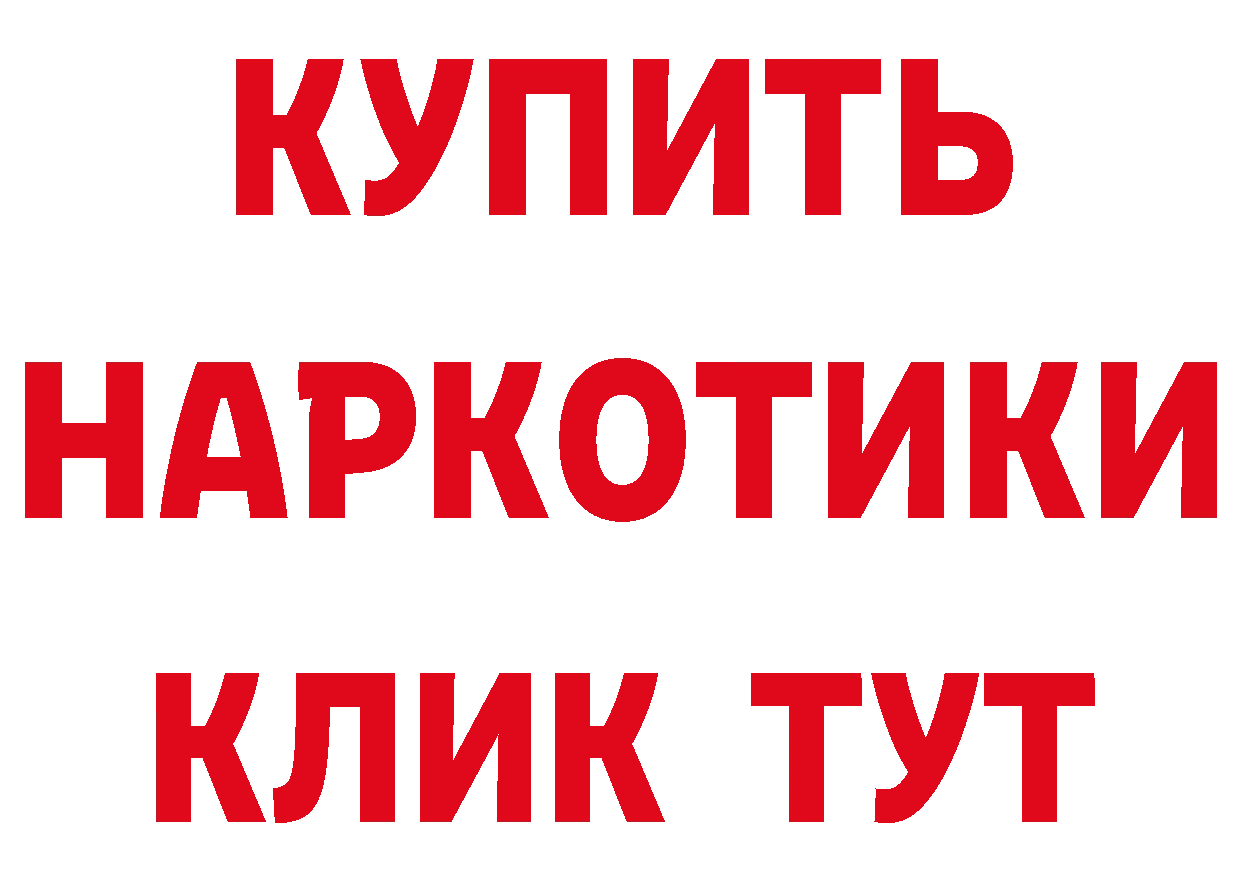 КУПИТЬ
НАРКОТИКИ
КЛИК ТУТ